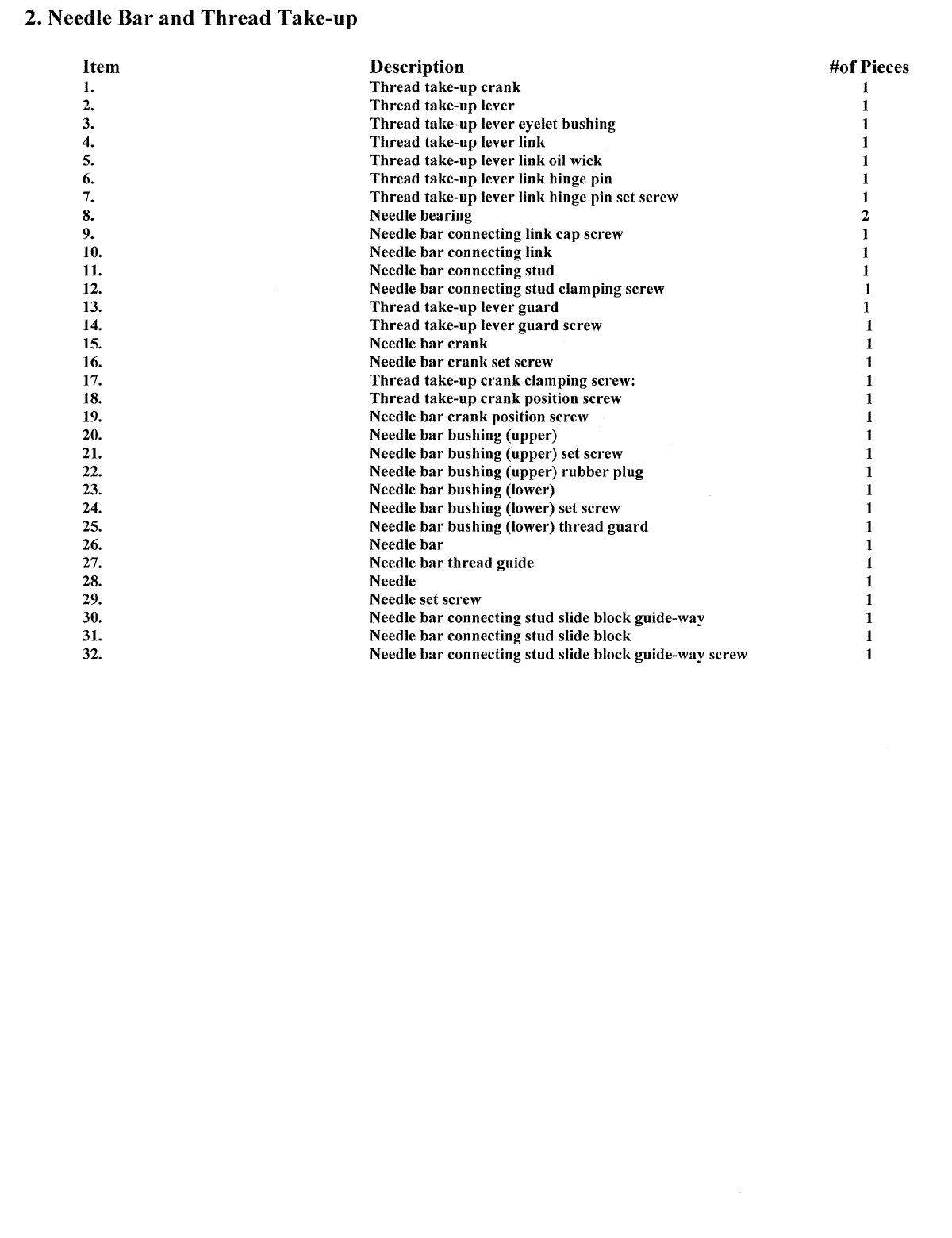 2. Needle Bar and Thread Take-up

| Item | Description | #of Pieces |
|---|---|---|
| 1. | Thread take-up crank | 1 |
| 2. | Thread take-up lever | 1 |
| 3. | Thread take-up lever eyelet bushing | 1 |
| 4. | Thread take-up lever link | 1 |
| 5. | Thread take-up lever link oil wick | 1 |
| 6. | Thread take-up lever link hinge pin | 1 |
| 7. | Thread take-up lever link hinge pin set screw | 1 |
| 8. | Needle bearing | 2 |
| 9. | Needle bar connecting link cap screw | 1 |
| 10. | Needle bar connecting link | 1 |
| 11. | Needle bar connecting stud | 1 |
| 12. | Needle bar connecting stud clamping screw | 1 |
| 13. | Thread take-up lever guard | 1 |
| 14. | Thread take-up lever guard screw | 1 |
| 15. | Needle bar crank | 1 |
| 16. | Needle bar crank set screw | 1 |
| 17. | Thread take-up crank clamping screw: | 1 |
| 18. | Thread take-up crank position screw | 1 |
| 19. | Needle bar crank position screw | 1 |
| 20. | Needle bar bushing (upper) | 1 |
| 21. | Needle bar bushing (upper) set screw | 1 |
| 22. | Needle bar bushing (upper) rubber plug | 1 |
| 23. | Needle bar bushing (lower) | 1 |
| 24. | Needle bar bushing (lower) set screw | 1 |
| 25. | Needle bar bushing (lower) thread guard | 1 |
| 26. | Needle bar | 1 |
| 27. | Needle bar thread guide | 1 |
| 28. | Needle | 1 |
| 29. | Needle set screw | 1 |
| 30. | Needle bar connecting stud slide block guide-way | 1 |
| 31. | Needle bar connecting stud slide block | 1 |
| 32. | Needle bar connecting stud slide block guide-way screw | 1 |